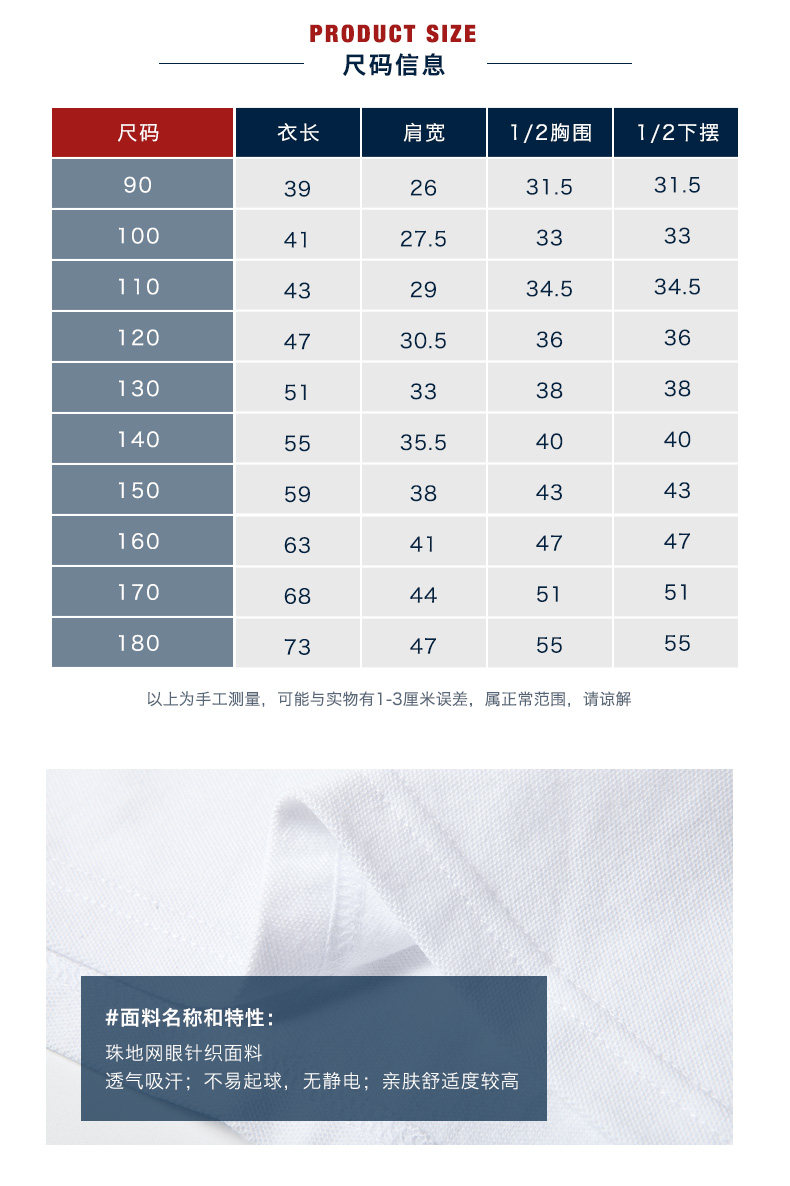 PRODUCT SIZE
尺码信息

| 尺码 | 衣长 | 肩宽 | 1/2胸围 | 1/2下摆 |
|---|---|---|---|---|
| 90 | 39 | 26 | 31.5 | 31.5 |
| 100 | 41 | 27.5 | 33 | 33 |
| 110 | 43 | 29 | 34.5 | 34.5 |
| 120 | 47 | 30.5 | 36 | 36 |
| 130 | 51 | 33 | 38 | 38 |
| 140 | 55 | 35.5 | 40 | 40 |
| 150 | 59 | 38 | 43 | 43 |
| 160 | 63 | 41 | 47 | 47 |
| 170 | 68 | 44 | 51 | 51 |
| 180 | 73 | 47 | 55 | 55 |

以上为手工测量，可能与实物有1-3厘米误差，属正常范围，请谅解

#面料名称和特性：
珠地网眼针织面料
透气吸汗；不易起球，无静电；亲肤舒适度较高